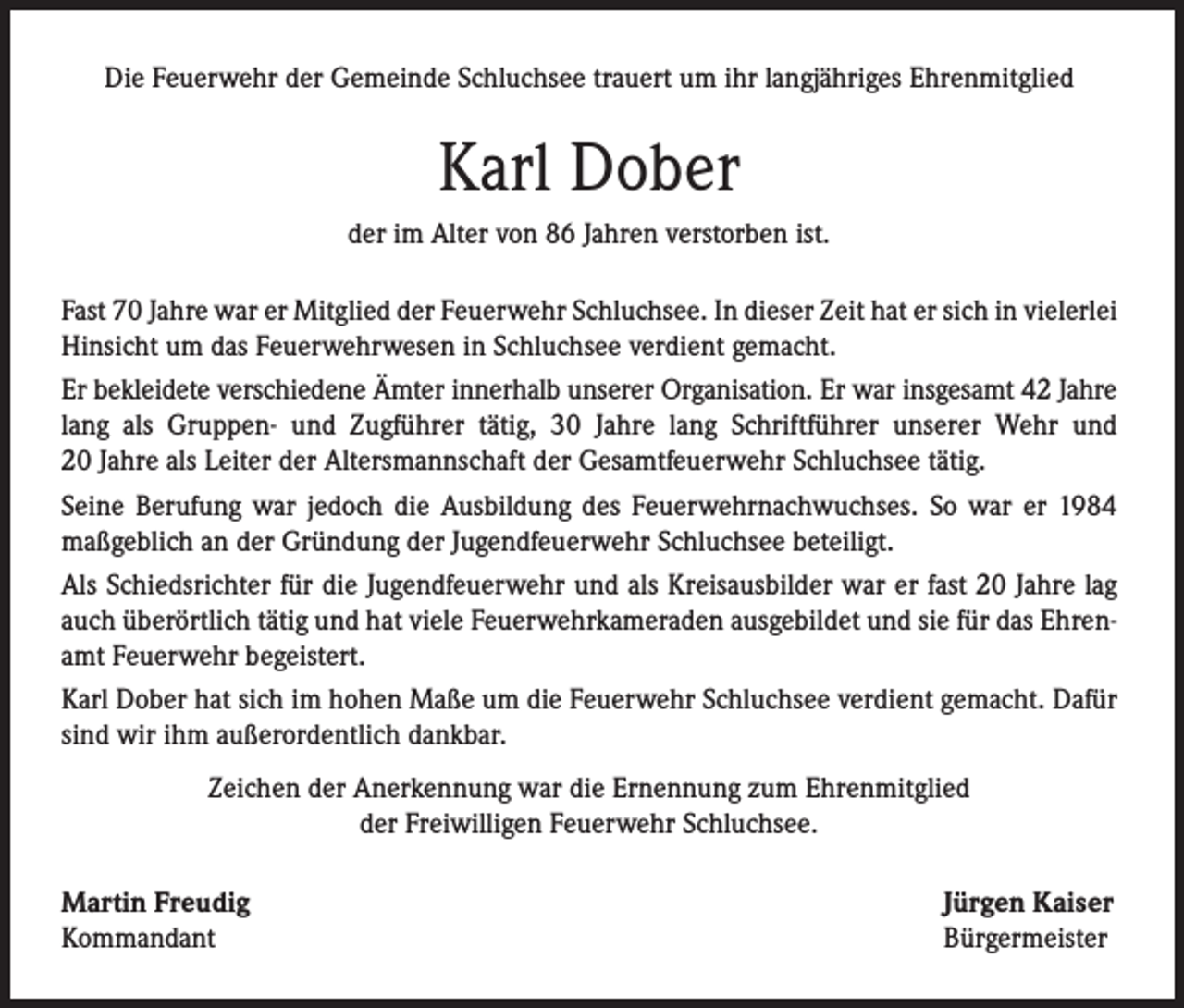 Die Feuerwehr der Gemeinde Schluchsee trauert um ihr langjähriges Ehrenmitglied

Karl Dober

der im Alter von 86 Jahren verstorben ist.

Fast 70 Jahre war er Mitglied der Feuerwehr Schluchsee. In dieser Zeit hat er sich in vielerlei Hinsicht um das Feuerwehrwesen in Schluchsee verdient gemacht.

Er bekleidete verschiedene Ämter innerhalb unserer Organisation. Er war insgesamt 42 Jahre lang als Gruppen- und Zugführer tätig, 30 Jahre lang Schriftführer unserer Wehr und 20 Jahre als Leiter der Altersmannschaft der Gesamtfeuerwehr Schluchsee tätig.

Seine Berufung war jedoch die Ausbildung des Feuerwehrnachwuchses. So war er 1984 maßgeblich an der Gründung der Jugendfeuerwehr Schluchsee beteiligt.

Als Schiedsrichter für die Jugendfeuerwehr und als Kreisausbilder war er fast 20 Jahre lag auch überörtlich tätig und hat viele Feuerwehrkameraden ausgebildet und sie für das Ehrenamt Feuerwehr begeistert.

Karl Dober hat sich im hohen Maße um die Feuerwehr Schluchsee verdient gemacht. Dafür sind wir ihm außerordentlich dankbar.

Zeichen der Anerkennung war die Ernennung zum Ehrenmitglied der Freiwilligen Feuerwehr Schluchsee.

Martin Freudig
Kommandant

Jürgen Kaiser
Bürgermeister